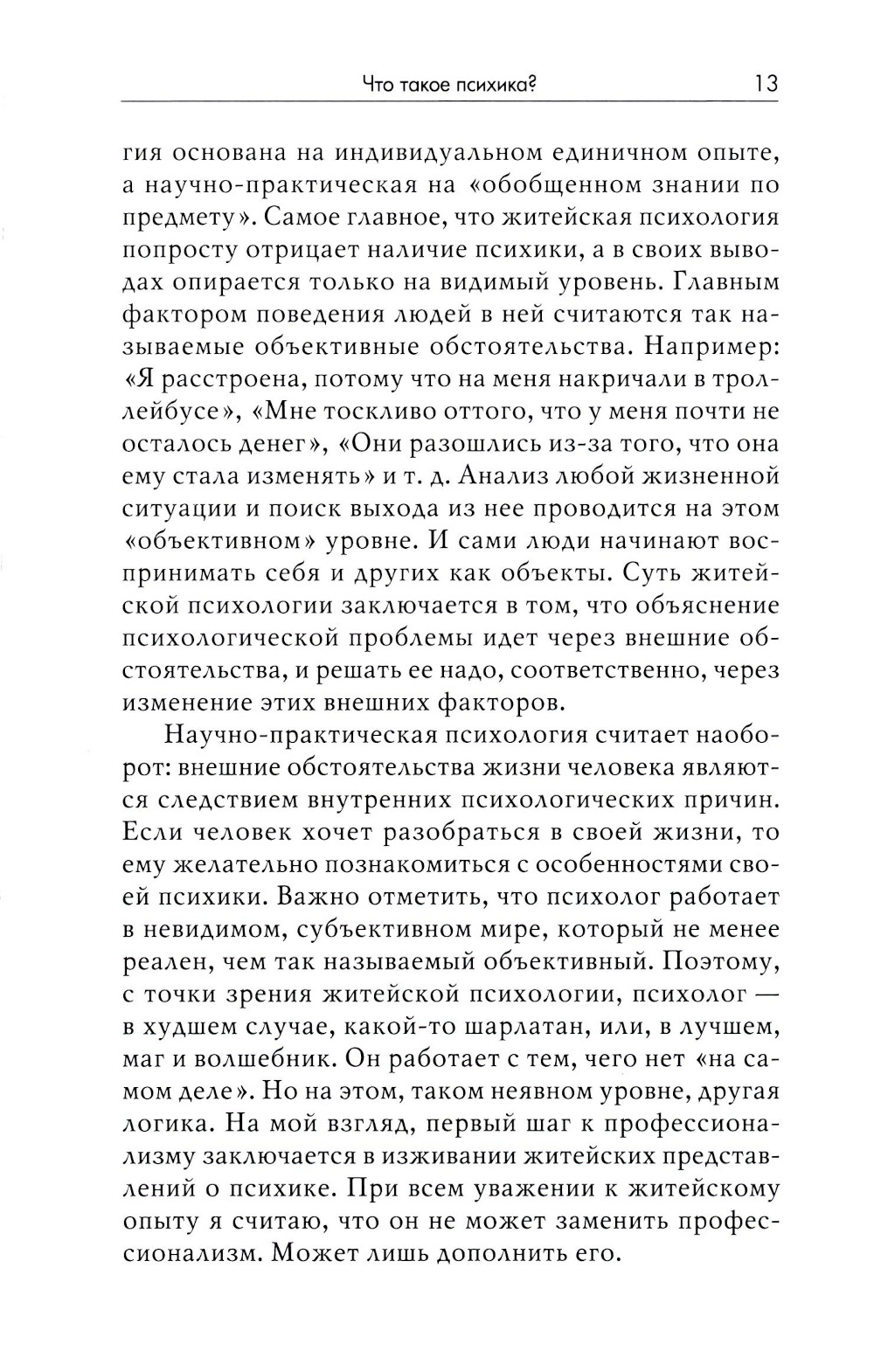 Что такое психика? 13

гия основана на индивидуальном единичном опыте, а научно-практическая на «обобщенном знании по предмету». Самое главное, что житейская психология попросту отрицает наличие психики, а в своих выводах опирается только на видимый уровень. Главным фактором поведения людей в ней считаются так называемые объективные обстоятельства. Например: «Я расстроена, потому что на меня накричали в троллейбусе», «Мне тоскливо оттого, что у меня почти не осталось денег», «Они разошлись из-за того, что она ему стала изменять» и т. д. Анализ любой жизненной ситуации и поиск выхода из нее проводится на этом «объективном» уровне. И сами люди начинают воспринимать себя и других как объекты. Суть житейской психологии заключается в том, что объяснение психологической проблемы идет через внешние обстоятельства, и решать ее надо, соответственно, через изменение этих внешних факторов.

Научно-практическая психология считает наоборот: внешние обстоятельства жизни человека являются следствием внутренних психологических причин. Если человек хочет разобраться в своей жизни, то ему желательно познакомиться с особенностями своей психики. Важно отметить, что психолог работает в невидимом, субъективном мире, который не менее реален, чем так называемый объективный. Поэтому, с точки зрения житейской психологии, психолог — в худшем случае, какой-то шарлатан, или, в лучшем, маг и волшебник. Он работает с тем, чего нет «на самом деле». Но на этом, таком неявном уровне, другая логика. На мой взгляд, первый шаг к профессионализму заключается в изживании житейских представлений о психике. При всем уважении к житейскому опыту я считаю, что он не может заменить профессионализм. Может лишь дополнить его.